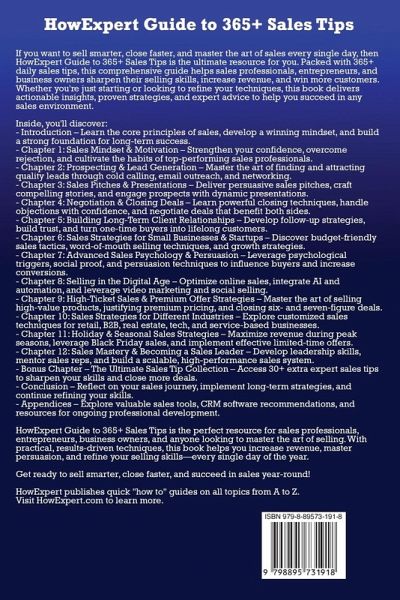 HowExpert Guide to 365+ Sales Tips

If you want to sell smarter, close faster, and master the art of sales every single day, then HowExpert Guide to 365+ Sales Tips is the ultimate resource for you. Packed with 365+ daily sales tips, this comprehensive guide helps sales professionals, entrepreneurs, and business owners sharpen their selling skills, increase revenue, and win more customers. Whether you're just starting or looking to refine your techniques, this book delivers actionable insights, proven strategies, and expert advice to help you succeed in any sales environment.

Inside, you'll discover:
- Introduction – Learn the core principles of sales, develop a winning mindset, and build a strong foundation for long-term success.
- Chapter 1: Sales Mindset & Motivation – Strengthen your confidence, overcome rejection, and cultivate the habits of top-performing sales professionals.
- Chapter 2: Prospecting & Lead Generation – Master the art of finding and attracting quality leads through cold calling, email outreach, and networking.
- Chapter 3: Sales Pitches & Presentations – Deliver persuasive sales pitches, craft compelling stories, and engage prospects with dynamic presentations.
- Chapter 4: Negotiation & Closing Deals – Learn powerful closing techniques, handle objections with confidence, and negotiate deals that benefit both sides.
- Chapter 5: Building Long-Term Client Relationships – Develop follow-up strategies, build trust, and turn one-time buyers into lifelong customers.
- Chapter 6: Sales Strategies for Small Businesses & Startups – Discover budget-friendly sales tactics, word-of-mouth selling techniques, and growth strategies.
- Chapter 7: Advanced Sales Psychology & Persuasion – Leverage psychological triggers, social proof, and persuasion techniques to influence buyers and increase conversions.
- Chapter 8: Selling in the Digital Age – Optimize online sales, integrate AI and automation, and leverage video marketing and social selling.
- Chapter 9: High-Ticket Sales & Premium Offer Strategies – Master the art of selling high-value products, justifying premium pricing, and closing six- and seven-figure deals.
- Chapter 10: Sales Strategies for Different Industries – Explore customized sales techniques for retail, B2B, real estate, tech, and service-based businesses.
- Chapter 11: Holiday & Seasonal Sales Strategies – Maximize revenue during peak seasons, leverage Black Friday sales, and implement effective limited-time offers.
- Chapter 12: Sales Mastery & Becoming a Sales Leader – Develop leadership skills, mentor sales reps, and build a scalable, high-performance sales system.
- Bonus Chapter – The Ultimate Sales Tip Collection – Access 30+ extra expert sales tips to sharpen your skills and close more deals.
- Conclusion – Reflect on your sales journey, implement long-term strategies, and continue refining your skills.
- Appendices – Explore valuable sales tools, CRM software recommendations, and resources for ongoing professional development.

HowExpert Guide to 365+ Sales Tips is the perfect resource for sales professionals, entrepreneurs, business owners, and anyone looking to master the art of selling. With practical, results-driven techniques, this book helps you increase revenue, master persuasion, and refine your selling skills—every single day of the year.

Get ready to sell smarter, close faster, and succeed in sales year-round!

HowExpert publishes quick "how to" guides on all topics from A to Z. Visit HowExpert.com to learn more.

ISBN 979-8-89573-191-8

9 798895 731918